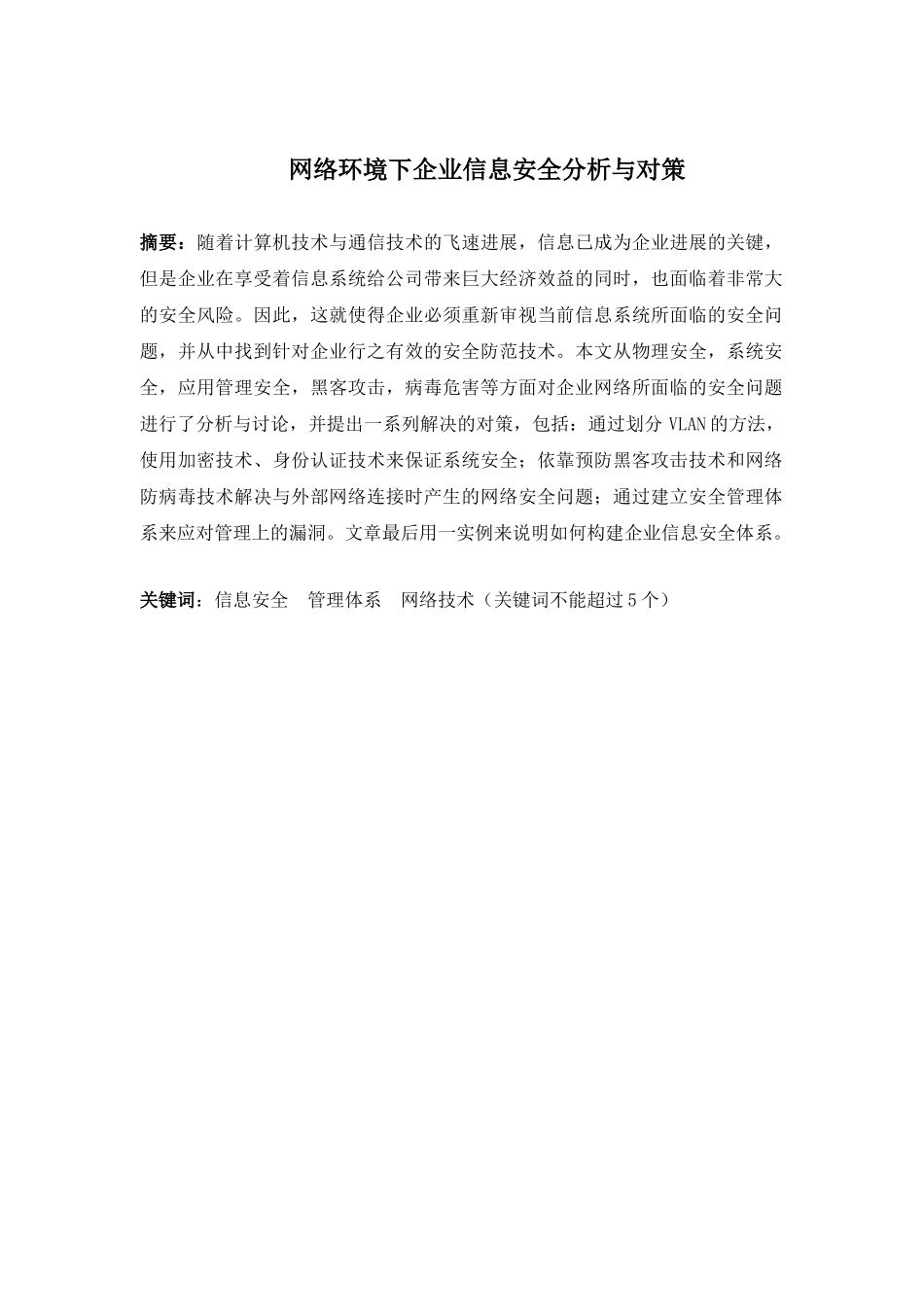 网络环境下企业信息安全分析与对策

摘要：随着计算机技术与通信技术的飞速进展，信息已成为企业进展的关键，但是企业在享受着信息系统给公司带来巨大经济效益的同时，也面临着非常大的安全风险。因此，这就使得企业必须重新审视当前信息系统所面临的安全问题，并从中找到针对企业行之有效的安全防范技术。本文从物理安全，系统安全，应用管理安全，黑客攻击，病毒危害等方面对企业网络所面临的安全问题进行了分析与讨论，并提出一系列解决的对策，包括：通过划分 VLAN 的方法，使用加密技术、身份认证技术来保证系统安全；依靠预防黑客攻击技术和网络防病毒技术解决与外部网络连接时产生的网络安全问题；通过建立安全管理体系来应对管理上的漏洞。文章最后用一实例来说明如何构建企业信息安全体系。

关键词：信息安全　管理体系　网络技术（关键词不能超过 5 个）